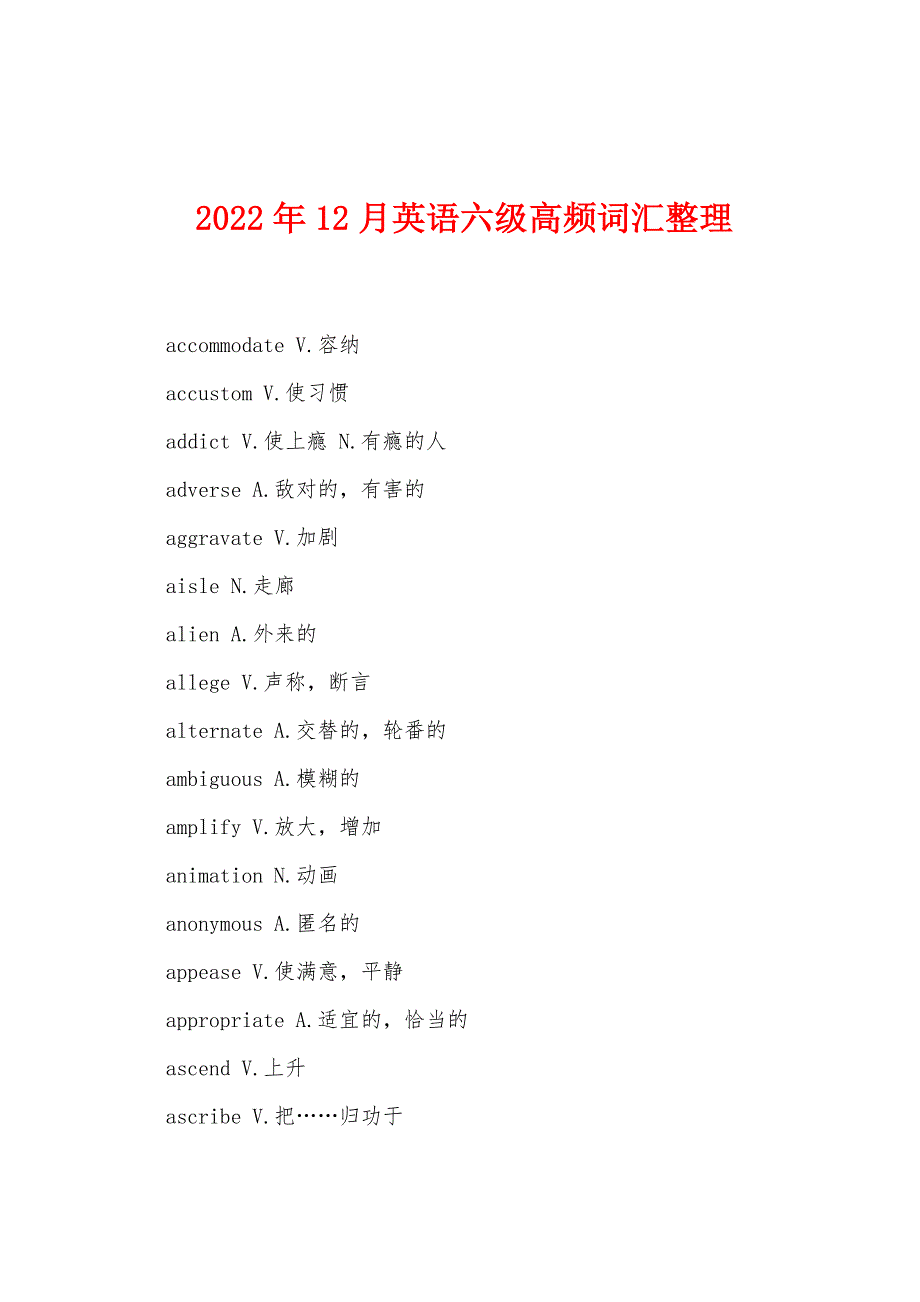 2022年12月英语六级高频词汇整理

accommodate V.容纳

accustom V.使习惯

addict V.使上瘾 N.有瘾的人

adverse A.敌对的，有害的

aggravate V.加剧

aisle N.走廊

alien A.外来的

allege V.声称，断言

alternate A.交替的，轮番的

ambiguous A.模糊的

amplify V.放大，增加

animation N.动画

anonymous A.匿名的

appease V.使满意，平静

appropriate A.适宜的，恰当的

ascend V.上升

ascribe V.把……归功于